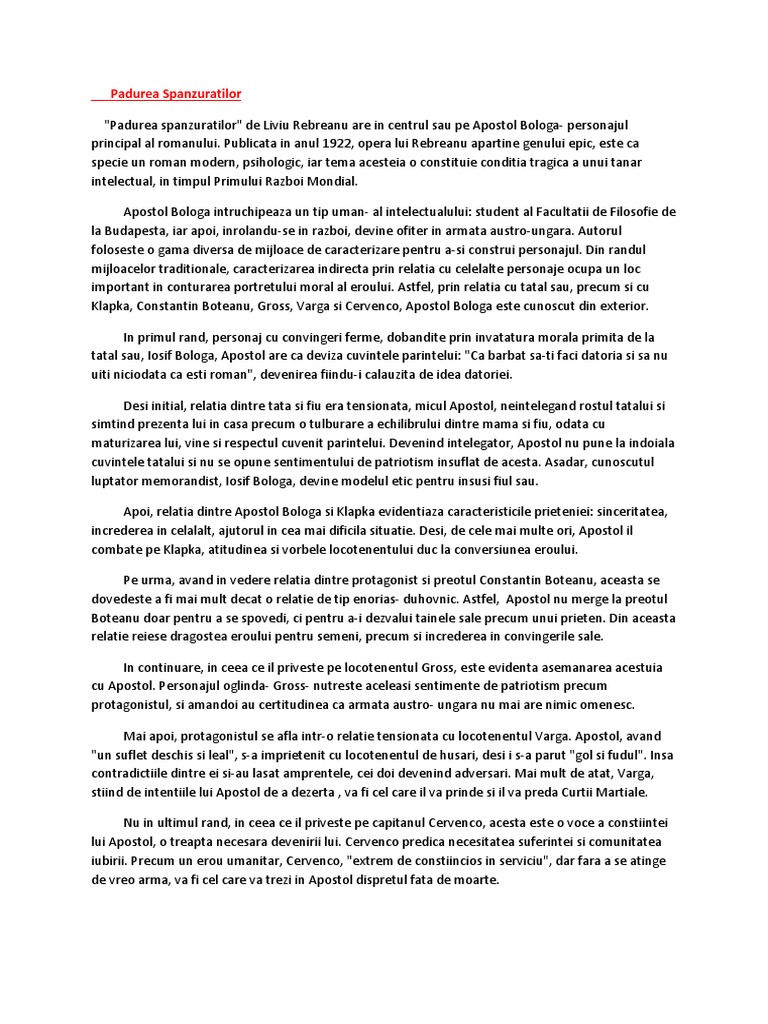 Padurea Spanzuratilor

"Padurea spanzuratilor" de Liviu Rebreanu are in centrul sau pe Apostol Bologa- personajul principal al romanului. Publicata in anul 1922, opera lui Rebreanu apartine genului epic, este ca specie un roman modern, psihologic, iar tema acesteia o constituie conditia tragica a unui tanar intelectual, in timpul Primului Razboi Mondial.

Apostol Bologa intruchipeaza un tip uman- al intelectualului: student al Facultatii de Filosofie de la Budapesta, iar apoi, inrolandu-se in razboi, devine ofiter in armata austro-ungara. Autorul foloseste o gama diversa de mijloace de caracterizare pentru a-si construi personajul. Din randul mijloacelor traditionale, caracterizarea indirecta prin relatia cu celelalte personaje ocupa un loc important in conturarea portretului moral al eroului. Astfel, prin relatia cu tatal sau, precum si cu Klapka, Constantin Boteanu, Gross, Varga si Cervenco, Apostol Bologa este cunoscut din exterior.

In primul rand, personaj cu convingeri ferme, dobandite prin invatatura morala primita de la tatal sau, Iosif Bologa, Apostol are ca deviza cuvintele parintelui: "Ca barbat sa-ti faci datoria si sa nu uiti niciodata ca esti roman", devenirea fiindu-i calauzita de idea datoriei.

Desi initial, relatia dintre tata si fiu era tensionata, micul Apostol, neintelegand rostul tatalui si simtind prezenta lui in casa precum o tulburare a echilibrului dintre mama si fiu, odata cu maturizarea lui, vine si respectul cuvenit parintelui. Devenind intelegator, Apostol nu pune la indoiala cuvintele tatalui si nu se opune sentimentului de patriotism insuflat de acesta. Asadar, cunoscutul luptator memorandist, Iosif Bologa, devine modelul etic pentru insusi fiul sau.

Apoi, relatia dintre Apostol Bologa si Klapka evidentiaza caracteristicile prieteniei: sinceritatea, increderea in celalalt, ajutorul in cea mai dificila situatie. Desi, de cele mai multe ori, Apostol il combate pe Klapka, atitudinea si vorbele locotenentului duc la conversiunea eroului.

Pe urma, avand in vedere relatia dintre protagonist si preotul Constantin Boteanu, aceasta se dovedeste a fi mai mult decat o relatie de tip enorias- duhovnic. Astfel, Apostol nu merge la preotul Boteanu doar pentru a se spovedi, ci pentru a-i dezvalui tainele sale precum unui prieten. Din aceasta relatie reiese dragostea eroului pentru semeni, precum si increderea in convingerile sale.

In continuare, in ceea ce il priveste pe locotenentul Gross, este evidenta asemanarea acestuia cu Apostol. Personajul oglinda- Gross- nutreste aceleasi sentimente de patriotism precum protagonistul, si amandoi au certitudinea ca armata austro- ungara nu mai are nimic omenesc.

Mai apoi, protagonistul se afla intr-o relatie tensionata cu locotenentul Varga. Apostol, avand "un suflet deschis si leal", s-a imprietenit cu locotenentul de husari, desi i s-a parut "gol si fudul". Insa contradictiile dintre ei si-au lasat amprentele, cei doi devenind adversari. Mai mult de atat, Varga, stiind de intentiile lui Apostol de a dezerta , va fi cel care il va prinde si il va preda Curtii Martiale.

Nu in ultimul rand, in ceea ce il priveste pe capitanul Cervenco, acesta este o voce a constiintei lui Apostol, o treapta necesara devenirii lui. Cervenco predica necesitatea suferintei si comunitatea iubirii. Precum un erou umanitar, Cervenco, "extrem de constiincios in serviciu", dar fara a se atinge de vreo arma, va fi cel care va trezi in Apostol dispretul fata de moarte.